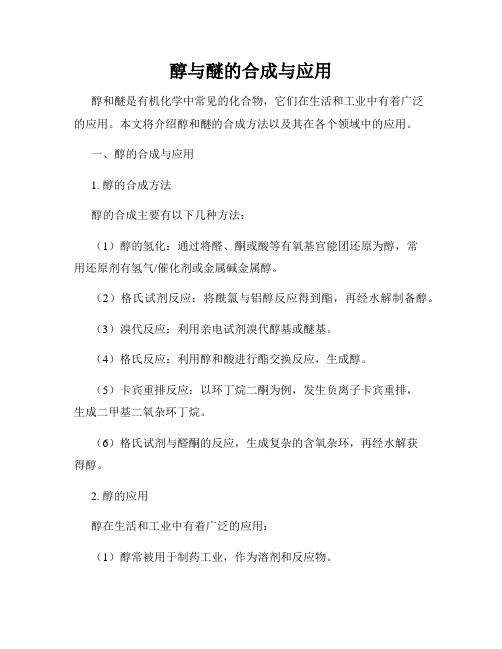 醇与醚的合成与应用

醇和醚是有机化学中常见的化合物，它们在生活和工业中有着广泛的应用。本文将介绍醇和醚的合成方法以及其在各个领域中的应用。

一、醇的合成与应用

1. 醇的合成方法

醇的合成主要有以下几种方法：

（1）醇的氢化：通过将醛、酮或酸等有氧基官能团还原为醇，常用还原剂有氢气/催化剂或金属碱金属醇。

（2）格氏试剂反应：将酰氯与铝醇反应得到酯，再经水解制备醇。

（3）溴代反应：利用亲电试剂溴代醇基或醚基。

（4）格氏反应：利用醇和酸进行酯交换反应，生成醇。

（5）卡宾重排反应：以环丁烷二酮为例，发生负离子卡宾重排，生成二甲基二氧杂环丁烷。

（6）格氏试剂与醛酮的反应，生成复杂的含氧杂环，再经水解获得醇。

2. 醇的应用

醇在生活和工业中有着广泛的应用：

（1）醇常被用于制药工业，作为溶剂和反应物。